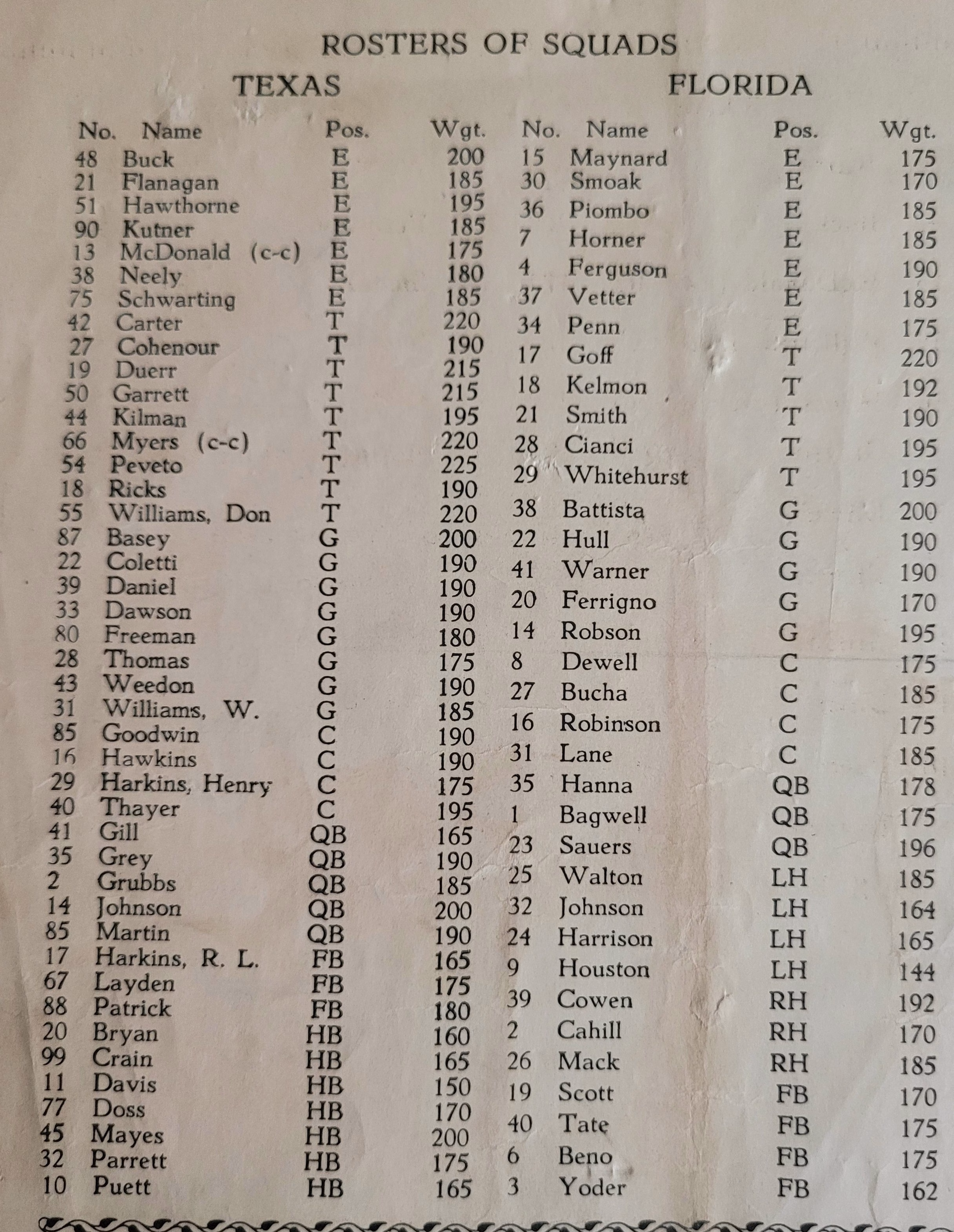 ROSTERS OF SQUADS

TEXAS

| No. | Name | Pos. | Wgt. |
|---|---|---|---|
| 48 | Buck | E | 200 |
| 21 | Flanagan | E | 185 |
| 51 | Hawthorne | E | 195 |
| 90 | Kutner | E | 185 |
| 13 | McDonald (c-c) | E | 175 |
| 38 | Neely | E | 180 |
| 75 | Schwarting | E | 185 |
| 42 | Carter | T | 220 |
| 27 | Cohenour | T | 190 |
| 19 | Duerr | T | 215 |
| 50 | Garrett | T | 215 |
| 44 | Kilman | T | 195 |
| 66 | Myers (c-c) | T | 220 |
| 54 | Peveto | T | 225 |
| 18 | Ricks | T | 190 |
| 55 | Williams, Don | T | 220 |
| 87 | Basey | G | 200 |
| 22 | Coletti | G | 190 |
| 39 | Daniel | G | 190 |
| 33 | Dawson | G | 190 |
| 80 | Freeman | G | 180 |
| 28 | Thomas | G | 175 |
| 43 | Weedon | G | 190 |
| 31 | Williams, W. | G | 185 |
| 85 | Goodwin | C | 190 |
| 16 | Hawkins | C | 190 |
| 29 | Harkins, Henry | C | 175 |
| 40 | Thayer | C | 195 |
| 41 | Gill | QB | 165 |
| 35 | Grey | QB | 190 |
| 2 | Grubbs | QB | 185 |
| 14 | Johnson | QB | 200 |
| 85 | Martin | QB | 190 |
| 17 | Harkins, R. L. | FB | 165 |
| 67 | Layden | FB | 175 |
| 88 | Patrick | FB | 180 |
| 20 | Bryan | HB | 160 |
| 99 | Crain | HB | 165 |
| 11 | Davis | HB | 150 |
| 77 | Doss | HB | 170 |
| 45 | Mayes | HB | 200 |
| 32 | Parrett | HB | 175 |
| 10 | Puett | HB | 165 |

FLORIDA

| No. | Name | Pos. | Wgt. |
|---|---|---|---|
| 15 | Maynard | E | 175 |
| 30 | Smoak | E | 170 |
| 36 | Piombo | E | 185 |
| 7 | Horner | E | 185 |
| 4 | Ferguson | E | 190 |
| 37 | Vetter | E | 185 |
| 34 | Penn | E | 175 |
| 17 | Goff | T | 220 |
| 18 | Kelmon | T | 192 |
| 21 | Smith | T | 190 |
| 28 | Cianci | T | 195 |
| 29 | Whitehurst | T | 195 |
| 38 | Battista | G | 200 |
| 22 | Hull | G | 190 |
| 41 | Warner | G | 190 |
| 20 | Ferrigno | G | 170 |
| 14 | Robson | G | 195 |
| 8 | Dewell | C | 175 |
| 27 | Bucha | C | 185 |
| 16 | Robinson | C | 175 |
| 31 | Lane | C | 185 |
| 35 | Hanna | QB | 178 |
| 1 | Bagwell | QB | 175 |
| 23 | Sauers | QB | 196 |
| 25 | Walton | LH | 185 |
| 32 | Johnson | LH | 164 |
| 24 | Harrison | LH | 165 |
| 9 | Houston | LH | 144 |
| 39 | Cowen | RH | 192 |
| 2 | Cahill | RH | 170 |
| 26 | Mack | RH | 185 |
| 19 | Scott | FB | 170 |
| 40 | Tate | FB | 175 |
| 6 | Beno | FB | 175 |
| 3 | Yoder | FB | 162 |